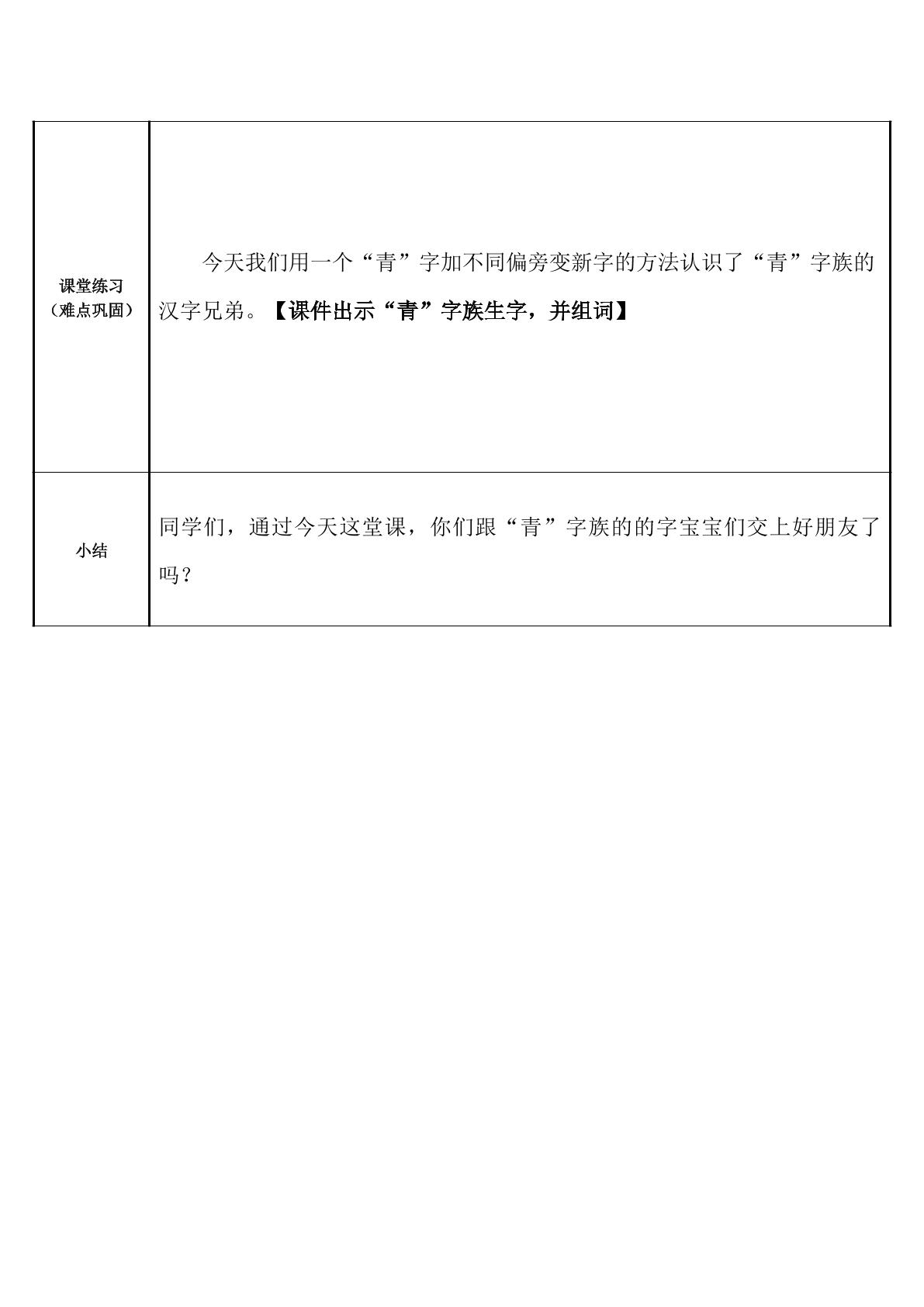 | 课堂练习（难点巩固） | 今天我们用一个“青”字加不同偏旁变新字的方法认识了“青”字族的汉字兄弟。【课件出示“青”字族生字，并组词】 |
|---|---|
| 小结 | 同学们，通过今天这堂课，你们跟“青”字族的的字宝宝们交上好朋友了吗？ |